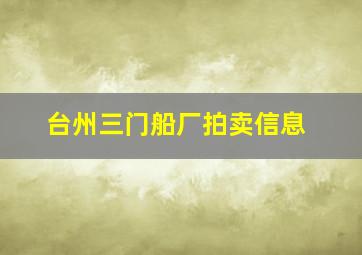 台州三门船厂拍卖信息